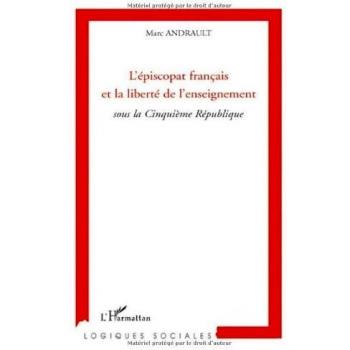 Matériel protégé par le droit d'auteur

Marc ANDRAULT

L'épiscopat français et la liberté de l'enseignement

sous la Cinquième République

L'Harmattan

LOGIQUES SOCIALES

Matériel protégé par le droit d'auteur